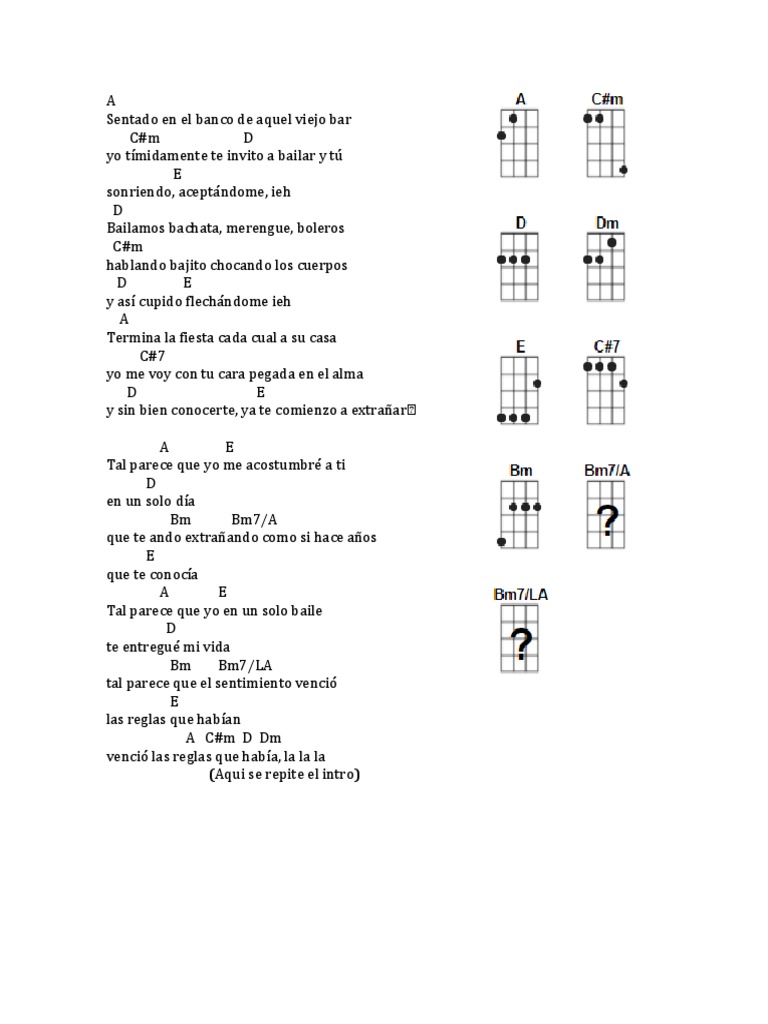 A
Sentado en el banco de aquel viejo bar
C#m D
yo tímidamente te invito a bailar y tú
E
sonriendo, aceptándome, ieh
D
Bailamos bachata, merengue, boleros
C#m
hablando bajito chocando los cuerpos
D E
y así cupido flechándome ieh
A
Termina la fiesta cada cual a su casa
C#7
yo me voy con tu cara pegada en el alma
D E
y sin bien conocerte, ya te comienzo a extrañar

A E
Tal parece que yo me acostumbré a ti
D
en un solo día
Bm Bm7/A
que te ando extrañando como si hace años
E
que te conocía
A E
Tal parece que yo en un solo baile
D
te entregué mi vida
Bm Bm7/LA
tal parece que el sentimiento venció
E
las reglas que habían
A C#m D Dm
venció las reglas que había, la la la
(Aqui se repite el intro)

A
C#m
D
Dm
E
C#7
Bm
Bm7/A
?
Bm7/LA
?